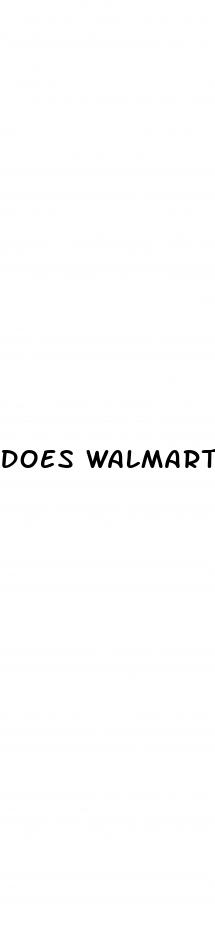 DOES WALMART